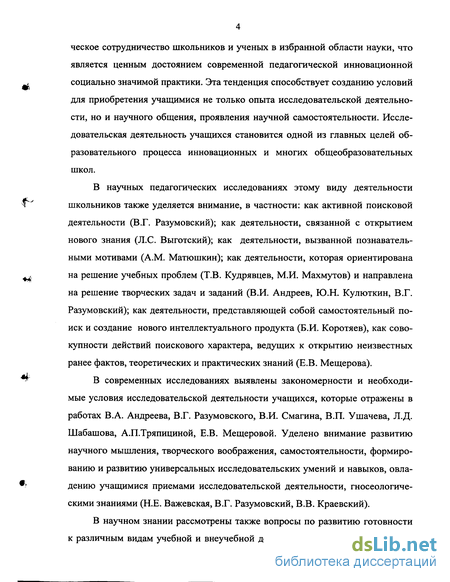 4

ческое сотрудничество школьников и ученых в избранной области науки, что является ценным достоянием современной педагогической инновационной социально значимой практики. Эта тенденция способствует созданию условий для приобретения учащимися не только опыта исследовательской деятельности, но и научного общения, проявления научной самостоятельности. Исследовательская деятельность учащихся становится одной из главных целей образовательного процесса инновационных и многих общеобразовательных школ.

В научных педагогических исследованиях этому виду деятельности школьников также уделяется внимание, в частности: как активной поисковой деятельности (В.Г. Разумовский); как деятельности, связанной с открытием нового знания (Л.С. Выготский); как деятельности, вызванной познавательными мотивами (А.М. Матюшкин); как деятельности, которая ориентирована на решение учебных проблем (Т.В. Кудрявцев, М.И. Махмутов) и направлена на решение творческих задач и заданий (В.И. Андреев, Ю.Н. Кулюткин, В.Г. Разумовский); как деятельности, представляющей собой самостоятельный поиск и создание нового интеллектуального продукта (Б.И. Коротяев), как совокупности действий поискового характера, ведущих к открытию неизвестных ранее фактов, теоретических и практических знаний (Е.В. Мещерова).

В современных исследованиях выявлены закономерности и необходимые условия исследовательской деятельности учащихся, которые отражены в работах В.А. Андреева, В.Г. Разумовского, В.И. Смагина, В.П. Ушачева, Л.Д. Шабашова, А.П.Тряпициной, Е.В. Мещеровой. Уделено внимание развитию научного мышления, творческого воображения, самостоятельности, формированию и развитию универсальных исследовательских умений и навыков, овладению учащимися приемами исследовательской деятельности, гносеологическими знаниями (Н.Е. Важевская, В.Г. Разумовский, В.В. Краевский).

В научном знании рассмотрены также вопросы по развитию готовности к различным видам учебной и внеучебной д

dsLib.net
библиотека диссертаций